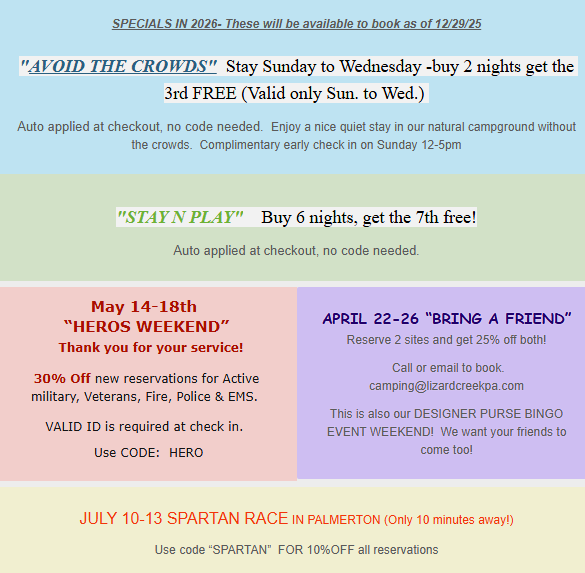 SPECIALS IN 2026- These will be available to book as of 12/29/25

"AVOID THE CROWDS" Stay Sunday to Wednesday -buy 2 nights get the 3rd FREE (Valid only Sun. to Wed.)

Auto applied at checkout, no code needed. Enjoy a nice quiet stay in our natural campground without the crowds. Complimentary early check in on Sunday 12-5pm

"STAY N PLAY" Buy 6 nights, get the 7th free!

Auto applied at checkout, no code needed.

May 14-18th
“HEROS WEEKEND”
Thank you for your service!

30% Off new reservations for Active military, Veterans, Fire, Police & EMS.

VALID ID is required at check in.

Use CODE: HERO

APRIL 22-26 “BRING A FRIEND”
Reserve 2 sites and get 25% off both!

Call or email to book.
camping@lizardcreekpa.com

This is also our DESIGNER PURSE BINGO EVENT WEEKEND! We want your friends to come too!

JULY 10-13 SPARTAN RACE IN PALMERTON (Only 10 minutes away!)

Use code “SPARTAN” FOR 10%OFF all reservations